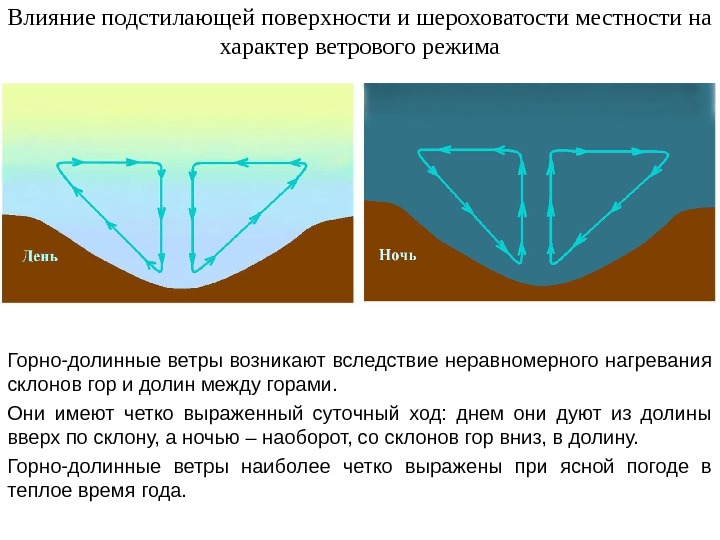 Влияние подстилающей поверхности и шероховатости местности на характер ветрового режима

День

Ночь

Горно-долинные ветры возникают вследствие неравномерного нагревания склонов гор и долин между горами.

Они имеют четко выраженный суточный ход: днем они дуют из долины вверх по склону, а ночью – наоборот, со склонов гор вниз, в долину.

Горно-долинные ветры наиболее четко выражены при ясной погоде в теплое время года.